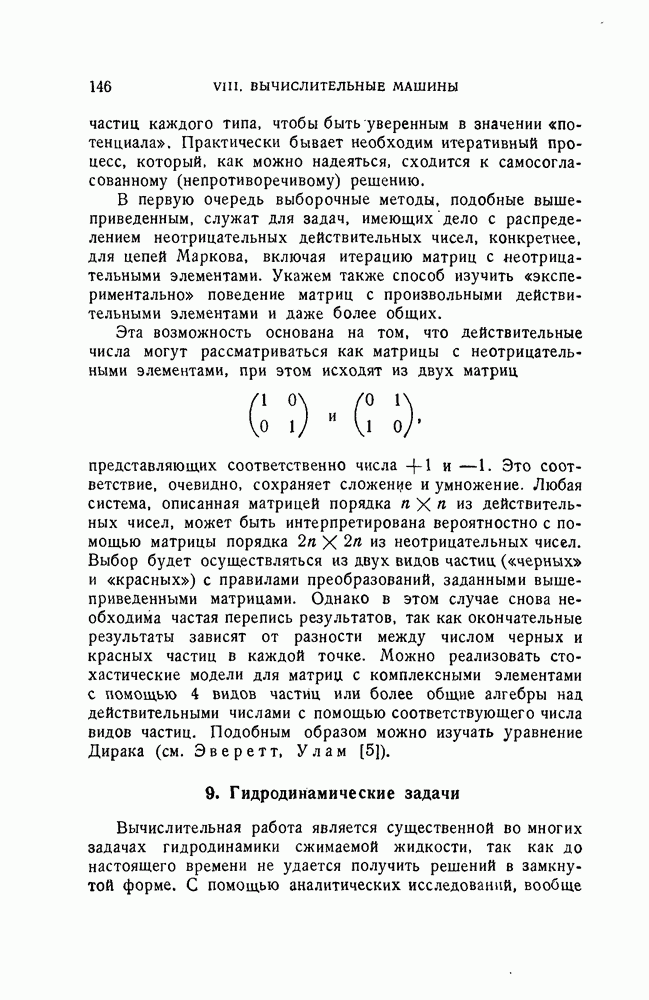 146 VIII. ВЫЧИСЛИТЕЛЬНЫЕ МАШИНЫ

частиц каждого типа, чтобы быть уверенным в значении «потенциала». Практически бывает необходим итеративный процесс, который, как можно надеяться, сходится к самосогласованному (непротиворечивому) решению.

В первую очередь выборочные методы, подобные вышеприведенным, служат для задач, имеющих дело с распределением неотрицательных действительных чисел, конкретнее, для цепей Маркова, включая итерацию матриц с неотрицательными элементами. Укажем также способ изучить «экспериментально» поведение матриц с произвольными действительными элементами и даже более общих.

Эта возможность основана на том, что действительные числа могут рассматриваться как матрицы с неотрицательными элементами, при этом исходят из двух матриц

$\begin{pmatrix} 1 & 0 \\ 0 & 1 \end{pmatrix}$ и $\begin{pmatrix} 0 & 1 \\ 1 & 0 \end{pmatrix}$,

представляющих соответственно числа $+1$ и $-1$. Это соответствие, очевидно, сохраняет сложение и умножение. Любая система, описанная матрицей порядка $n \times n$ из действительных чисел, может быть интерпретирована вероятностно с помощью матрицы порядка $2n \times 2n$ из неотрицательных чисел. Выбор будет осуществляться из двух видов частиц («черных» и «красных») с правилами преобразований, заданными вышеприведенными матрицами. Однако в этом случае снова необходима частая перепись результатов, так как окончательные результаты зависят от разности между числом черных и красных частиц в каждой точке. Можно реализовать стохастические модели для матриц с комплексными элементами с помощью 4 видов частиц или более общие алгебры над действительными числами с помощью соответствующего числа видов частиц. Подобным образом можно изучать уравнение Дирака (см. Эверетт, Улам [5]).

9. Гидродинамические задачи

Вычислительная работа является существенной во многих задачах гидродинамики сжимаемой жидкости, так как до настоящего времени не удается получить решений в замкнутой форме. С помощью аналитических исследований, вообще